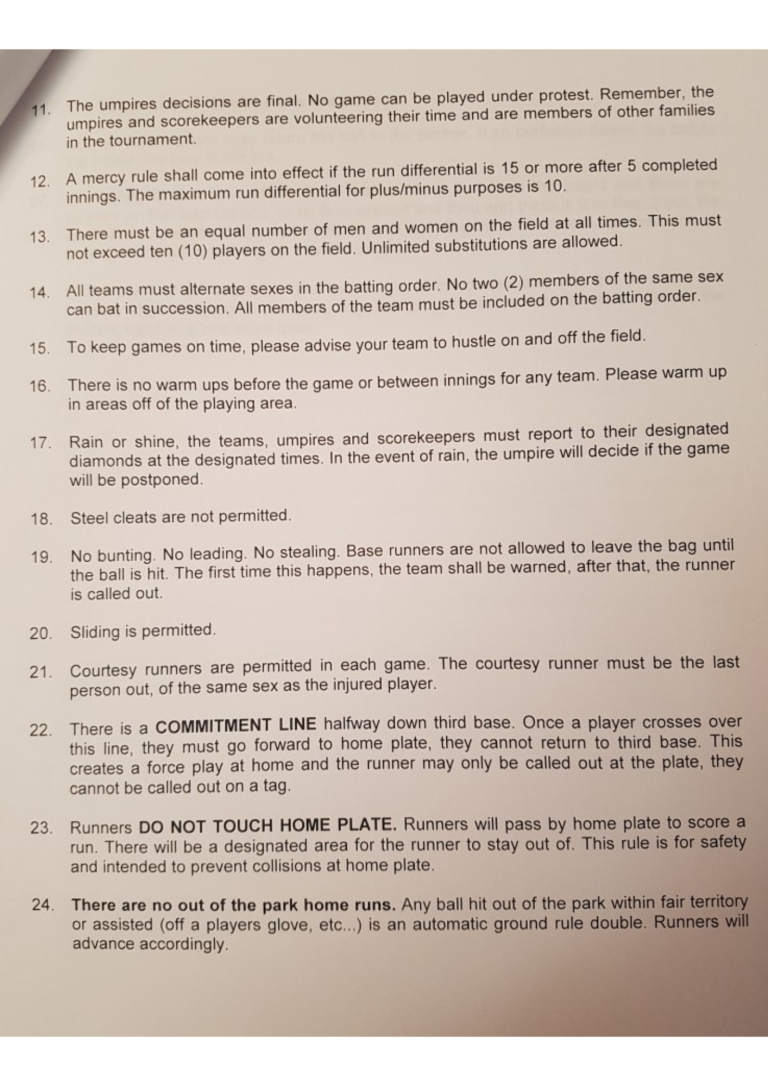 11. The umpires decisions are final. No game can be played under protest. Remember, the umpires and scorekeepers are volunteering their time and are members of other families in the tournament.

12. A mercy rule shall come into effect if the run differential is 15 or more after 5 completed innings. The maximum run differential for plus/minus purposes is 10.

13. There must be an equal number of men and women on the field at all times. This must not exceed ten (10) players on the field. Unlimited substitutions are allowed.

14. All teams must alternate sexes in the batting order. No two (2) members of the same sex can bat in succession. All members of the team must be included on the batting order.

15. To keep games on time, please advise your team to hustle on and off the field.

16. There is no warm ups before the game or between innings for any team. Please warm up in areas off of the playing area.

17. Rain or shine, the teams, umpires and scorekeepers must report to their designated diamonds at the designated times. In the event of rain, the umpire will decide if the game will be postponed.

18. Steel cleats are not permitted.

19. No bunting. No leading. No stealing. Base runners are not allowed to leave the bag until the ball is hit. The first time this happens, the team shall be warned, after that, the runner is called out.

20. Sliding is permitted.

21. Courtesy runners are permitted in each game. The courtesy runner must be the last person out, of the same sex as the injured player.

22. There is a **COMMITMENT LINE** halfway down third base. Once a player crosses over this line, they must go forward to home plate, they cannot return to third base. This creates a force play at home and the runner may only be called out at the plate, they cannot be called out on a tag.

23. Runners **DO NOT TOUCH HOME PLATE.** Runners will pass by home plate to score a run. There will be a designated area for the runner to stay out of. This rule is for safety and intended to prevent collisions at home plate.

24. **There are no out of the park home runs.** Any ball hit out of the park within fair territory or assisted (off a players glove, etc...) is an automatic ground rule double. Runners will advance accordingly.